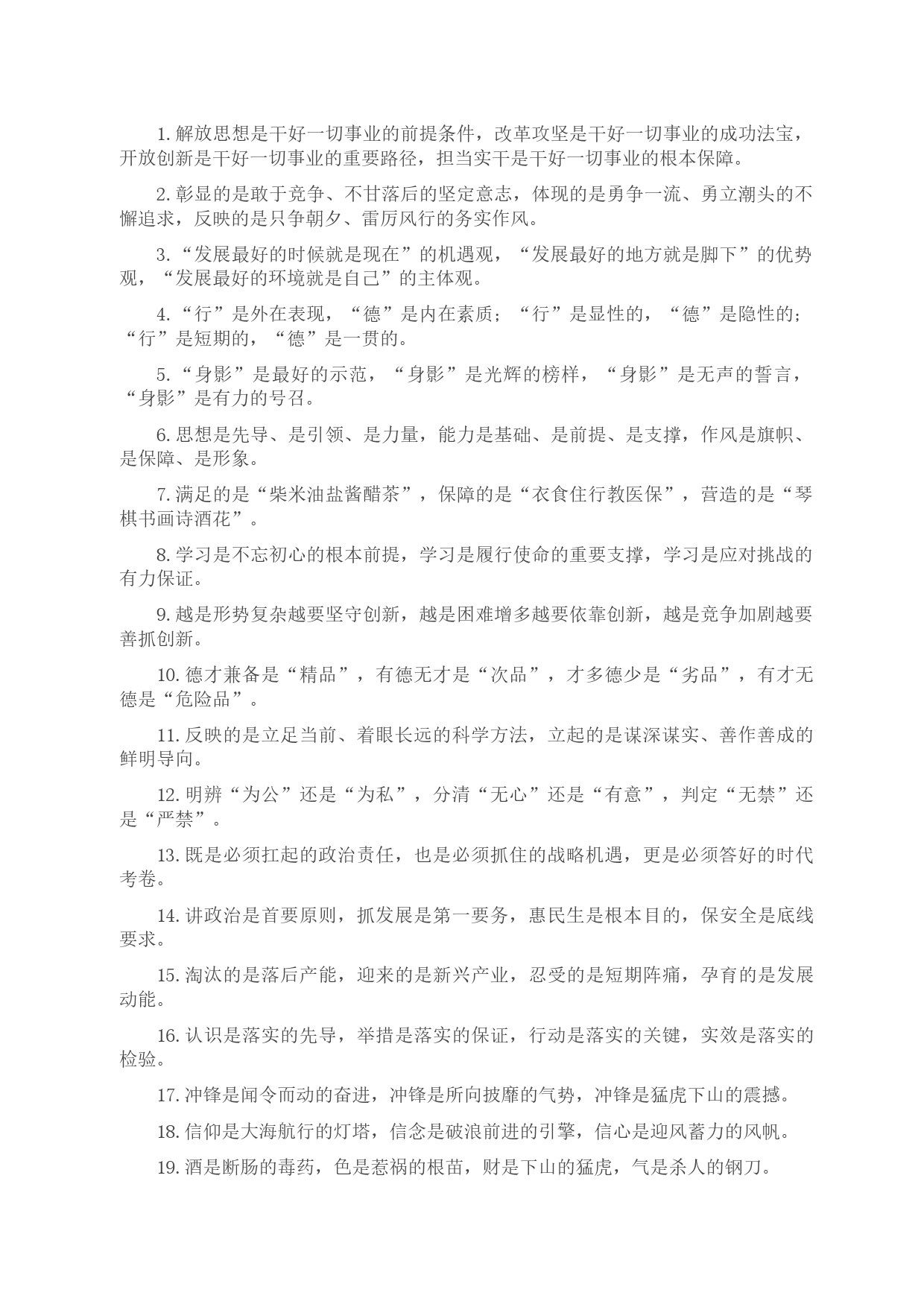 1. 解放思想是干好一切事业的前提条件，改革攻坚是干好一切事业的成功法宝，开放创新是干好一切事业的重要路径，担当实干是干好一切事业的根本保障。

2. 彰显的是敢于竞争、不甘落后的坚定意志，体现的是勇争一流、勇立潮头的不懈追求，反映的是只争朝夕、雷厉风行的务实作风。

3. “发展最好的时候就是现在”的机遇观，“发展最好的地方就是脚下”的优势观，“发展最好的环境就是自己”的主体观。

4. “行”是外在表现，“德”是内在素质；“行”是显性的，“德”是隐性的；“行”是短期的，“德”是一贯的。

5. “身影”是最好的示范，“身影”是光辉的榜样，“身影”是无声的誓言，“身影”是有力的号召。

6. 思想是先导、是引领、是力量，能力是基础、是前提、是支撑，作风是旗帜、是保障、是形象。

7. 满足的是“柴米油盐酱醋茶”，保障的是“衣食住行教医保”，营造的是“琴棋书画诗酒花”。

8. 学习是不忘初心的根本前提，学习是履行使命的重要支撑，学习是应对挑战的有力保证。

9. 越是形势复杂越要坚守创新，越是困难增多越要依靠创新，越是竞争加剧越要善抓创新。

10. 德才兼备是“精品”，有德无才是“次品”，才多德少是“劣品”，有才无德是“危险品”。

11. 反映的是立足当前、着眼长远的科学方法，立起的是谋深谋实、善作善成的鲜明导向。

12. 明辨“为公”还是“为私”，分清“无心”还是“有意”，判定“无禁”还是“严禁”。

13. 既是必须扛起的政治责任，也是必须抓住的战略机遇，更是必须答好的时代考卷。

14. 讲政治是首要原则，抓发展是第一要务，惠民生是根本目的，保安全是底线要求。

15. 淘汰的是落后产能，迎来的是新兴产业，忍受的是短期阵痛，孕育的是发展动能。

16. 认识是落实的先导，举措是落实的保证，行动是落实的关键，实效是落实的检验。

17. 冲锋是闻令而动的奋进，冲锋是所向披靡的气势，冲锋是猛虎下山的震撼。

18. 信仰是大海航行的灯塔，信念是破浪前进的引擎，信心是迎风蓄力的风帆。

19. 酒是断肠的毒药，色是惹祸的根苗，财是下山的猛虎，气是杀人的钢刀。